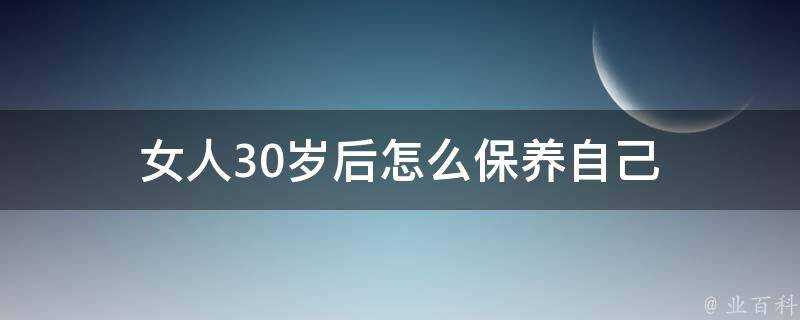 女人30岁后怎么保养自己

@ 业百科